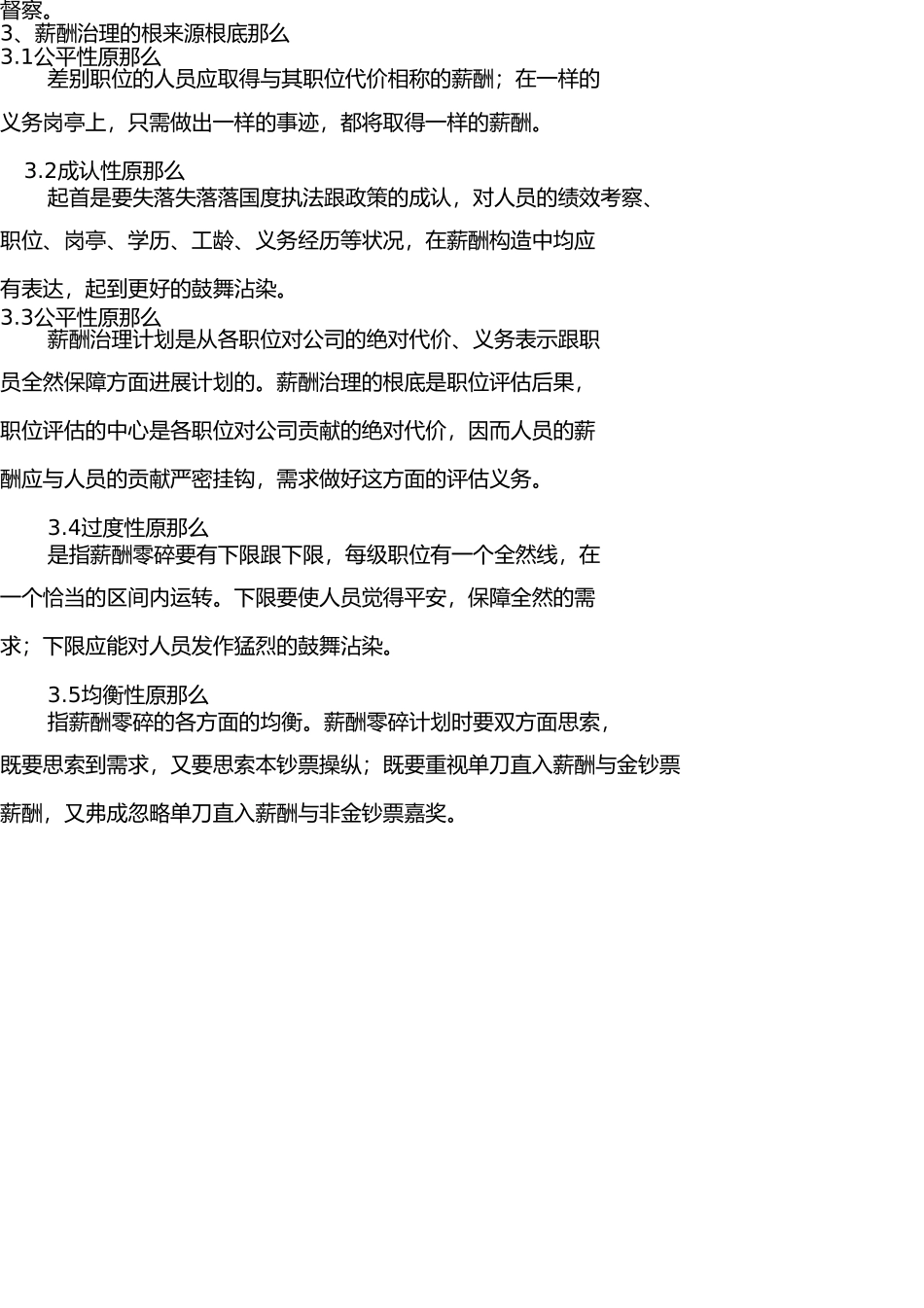 督察。
3、薪酬治理的根来源根底那么
3.1公平性原那么
差别职位的人员应取得与其职位代价相称的薪酬；在一样的义务岗亭上，只需做出一样的事迹，都将取得一样的薪酬。

3.2成认性原那么
起首是要失落失落落国度执法跟政策的成认，对人员的绩效考察、职位、岗亭、学历、工龄、义务经历等状况，在薪酬构造中均应有表达，起到更好的鼓舞沾染。
3.3公平性原那么
薪酬治理计划是从各职位对公司的绝对代价、义务表示跟职员全然保障方面进展计划的。薪酬治理的根底是职位评估后果，职位评估的中心是各职位对公司贡献的绝对代价，因而人员的薪酬应与人员的贡献严密挂钩，需求做好这方面的评估义务。

3.4过度性原那么
是指薪酬零碎要有下限跟下限，每级职位有一个全然线，在一个恰当的区间内运转。下限要使人员觉得平安，保障全然的需求；下限应能对人员发作猛烈的鼓舞沾染。

3.5均衡性原那么
指薪酬零碎的各方面的均衡。薪酬零碎计划时要双方面思索，既要思索到需求，又要思索本钞票操纵；既要重视单刀直入薪酬与金钞票薪酬，又弗成忽略单刀直入薪酬与非金钞票嘉奖。